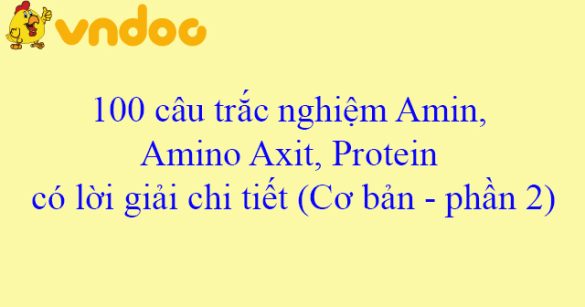 vndoc

100 câu trắc nghiệm Amin, Amino Axit, Protein có lời giải chi tiết (Cơ bản - phần 2)